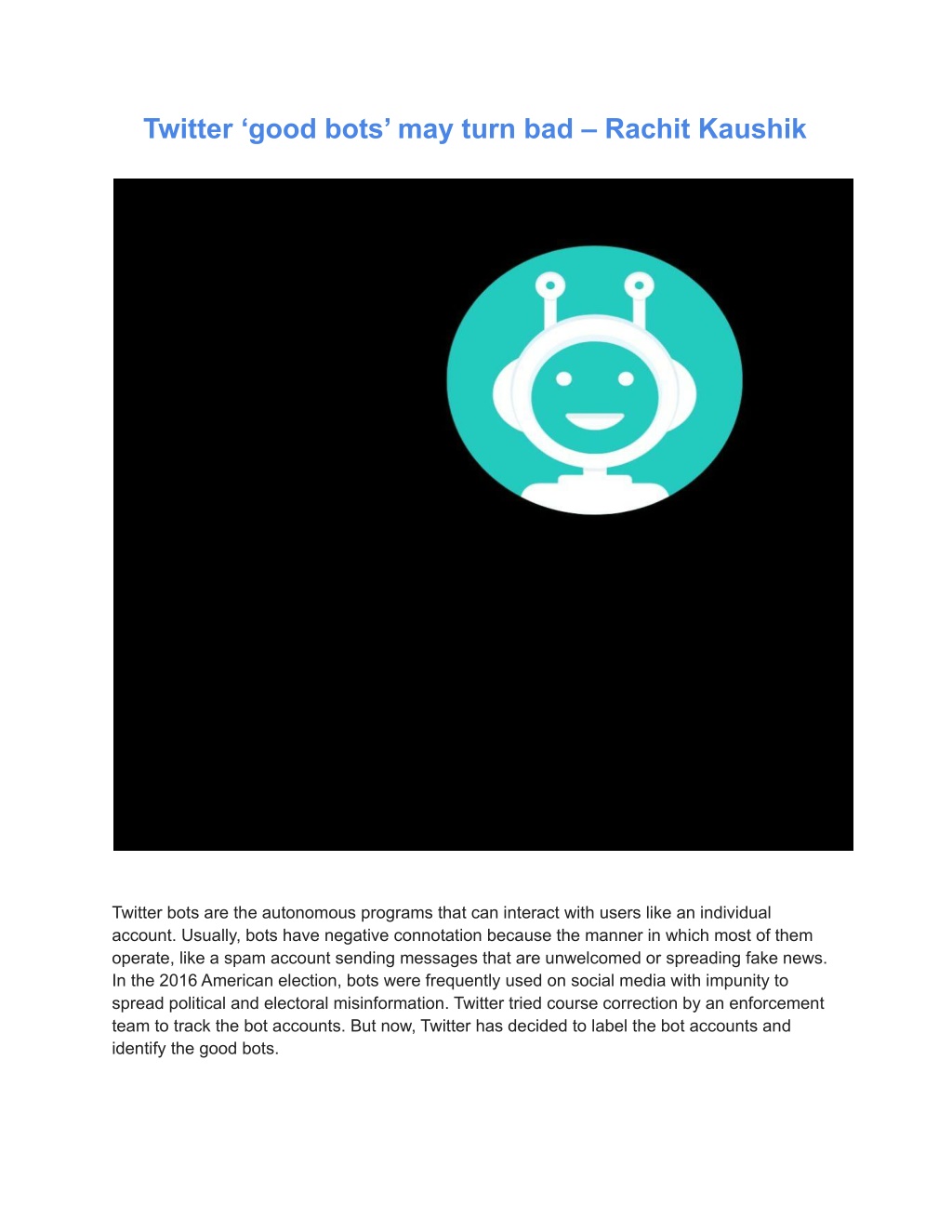 Twitter ‘good bots’ may turn bad – Rachit Kaushik

Twitter bots are the autonomous programs that can interact with users like an individual account. Usually, bots have negative connotation because the manner in which most of them operate, like a spam account sending messages that are unwelcomed or spreading fake news. In the 2016 American election, bots were frequently used on social media with impunity to spread political and electoral misinformation. Twitter tried course correction by an enforcement team to track the bot accounts. But now, Twitter has decided to label the bot accounts and identify the good bots.